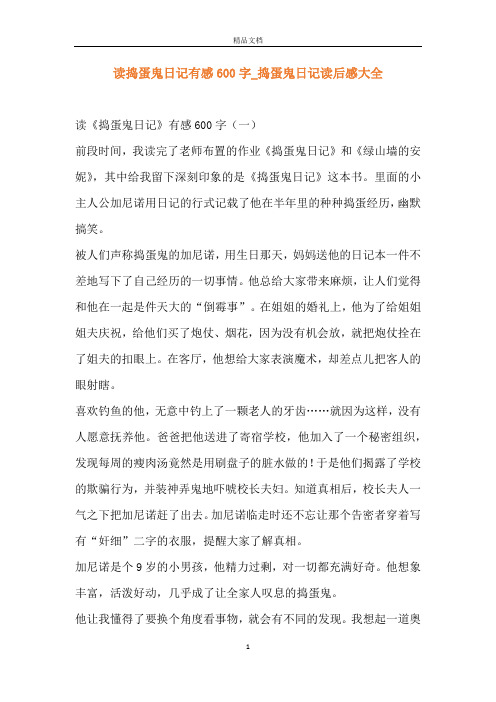 精品文档

读捣蛋鬼日记有感600字_捣蛋鬼日记读后感大全

读《捣蛋鬼日记》有感600字（一）

前段时间，我读完了老师布置的作业《捣蛋鬼日记》和《绿山墙的安妮》，其中给我留下深刻印象的是《捣蛋鬼日记》这本书。里面的小主人公加尼诺用日记的行式记载了他在半年里的种种捣蛋经历，幽默搞笑。

被人们声称捣蛋鬼的加尼诺，用生日那天，妈妈送他的日记本一件不差地写下了自己经历的一切事情。他总给大家带来麻烦，让人们觉得和他在一起是件天大的“倒霉事”。在姐姐的婚礼上，他为了给姐姐姐夫庆祝，给他们买了炮仗、烟花，因为没有机会放，就把炮仗拴在了姐夫的扣眼上。在客厅，他想给大家表演魔术，却差点儿把客人的眼射瞎。

喜欢钓鱼的他，无意中钓上了一颗老人的牙齿……就因为这样，没有人愿意抚养他。爸爸把他送进了寄宿学校，他加入了一个秘密组织，发现每周的瘦肉汤竟然是用刷盘子的脏水做的！于是他们揭露了学校的欺骗行为，并装神弄鬼地吓唬校长夫妇。知道真相后，校长夫人一气之下把加尼诺赶了出去。加尼诺临走时还不忘让那个告密者穿着写有“奸细”二字的衣服，提醒大家了解真相。

加尼诺是个9岁的小男孩，他精力过剩，对一切都充满好奇。他想象丰富，活泼好动，几乎成了让全家人叹息的捣蛋鬼。

他让我懂得了要换个角度看事物，就会有不同的发现。我想起一道奥

1